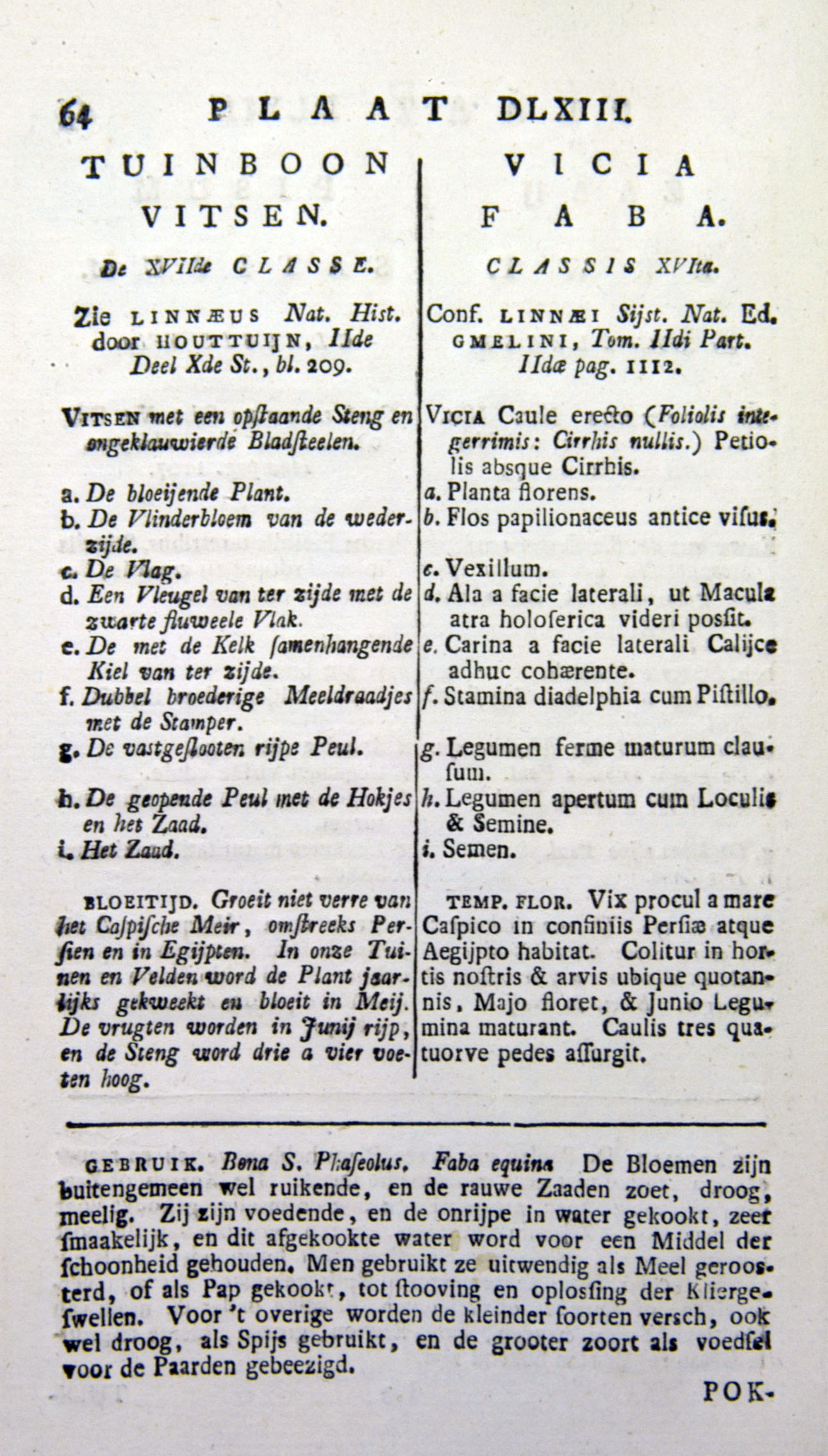 64 PLAAT DLXIII.

TUINBOON VITSEN.

De XVIIde CLASSE.

Zie LINNÆUS Nat. Hist. door HOUTTUIJN, IIde Deel Xde St., bl. 209.

VITSEN met een opſtaande Steng en ongeklauwierde Bladſteelen.

a. De bloeijende Plant.
b. De Vlinderbloem van de wederzijde.
c. De Vlag.
d. Een Vleugel van ter zijde met de zwarte fluweele Vlak.
e. De met de Kelk ſamenhangende Kiel van ter zijde.
f. Dubbel broederige Meeldraadjes met de Stamper.
g. De vastgeſlooten rijpe Peul.
h. De geopende Peul met de Hokjes en het Zaad.
i. Het Zaad.

BLOEITIJD. Groeit niet verre van het Caſpiſche Meir, omſtreeks Perſien en in Egijpten. In onze Tuinen en Velden word de Plant jaarlijks gekweekt en bloeit in Meij. De vrugten worden in Junij rijp, en de Steng word drie a vier voeten hoog.

VICIA FABA.

CLASSIS XVIta.

Conf. LINNÆI Sijst. Nat. Ed. GMELINI, Tom. IIdi Part. IIdæ pag. 1112.

VICIA Caule erecto (Foliolis integerrimis: Cirrhis nullis.) Petiolis absque Cirrhis.

a. Planta florens.
b. Flos papilionaceus antice viſus.
c. Vexillum.
d. Ala a facie laterali, ut Macula atra holoſerica videri posſit.
e. Carina a facie laterali Calijce adhuc cohærente.
f. Stamina diadelphia cum Piſtillo.
g. Legumen ferme maturum clauſum.
h. Legumen apertum cum Loculis & Semine.
i. Semen.

TEMP. FLOR. Vix procul a mare Caſpico in confiniis Perſiæ atque Aegijpto habitat. Colitur in hortis noſtris & arvis ubique quotannis, Majo floret, & Junio Legumina maturant. Caulis tres quatuorve pedes aſſurgit.

GEBRUIK. Bona S. Phaſeolus. Faba equina De Bloemen zijn buitengemeen wel ruikende, en de rauwe Zaaden zoet, droog, meelig. Zij zijn voedende, en de onrijpe in water gekookt, zeer ſmaakelijk, en dit afgekookte water word voor een Middel der ſchoonheid gehouden. Men gebruikt ze uitwendig als Meel geroosterd, of als Pap gekookt, tot ſtooving en oplosſing der Kliergeſwellen. Voor 't overige worden de kleinder ſoorten versch, ook wel droog, als Spijs gebruikt, en de grooter zoort als voedſel voor de Paarden gebeezigd.

POK-